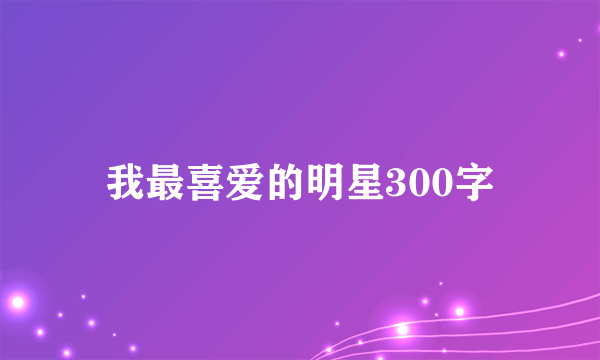 我最喜爱的明星300字